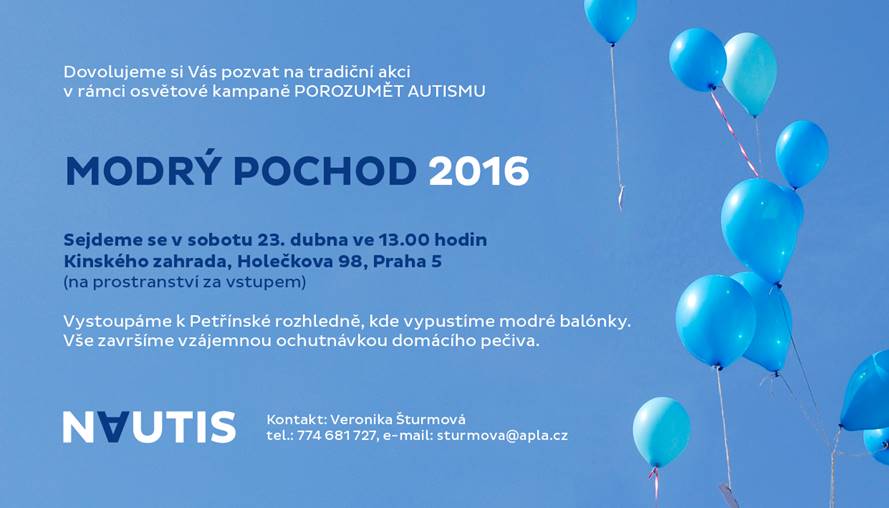 Dovolujeme si Vás pozvat na tradiční akci
v rámci osvětové kampaně POROZUMĚT AUTISMU

MODRÝ POCHOD 2016

Sejdeme se v sobotu 23. dubna ve 13.00 hodin
Kinského zahrada, Holečkova 98, Praha 5
(na prostranství za vstupem)

Vystoupáme k Petřínské rozhledně, kde vypustíme modré balónky.
Vše završíme vzájemnou ochutnávkou domácího pečiva.

NAUTIS

Kontakt: Veronika Šturmová
tel.: 774 681 727, e-mail: sturmova@apla.cz